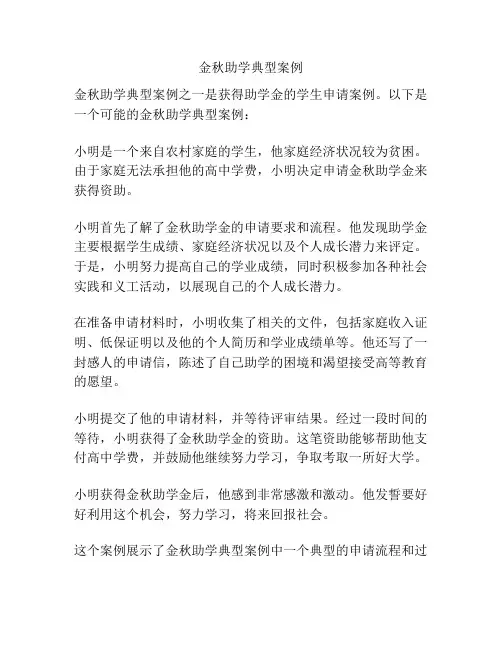 金秋助学典型案例

金秋助学典型案例之一是获得助学金的学生申请案例。以下是一个可能的金秋助学典型案例：

小明是一个来自农村家庭的学生，他家庭经济状况较为贫困。由于家庭无法承担他的高中学费，小明决定申请金秋助学金来获得资助。

小明首先了解了金秋助学金的申请要求和流程。他发现助学金主要根据学生成绩、家庭经济状况以及个人成长潜力来评定。于是，小明努力提高自己的学业成绩，同时积极参加各种社会实践和义工活动，以展现自己的个人成长潜力。

在准备申请材料时，小明收集了相关的文件，包括家庭收入证明、低保证明以及他的个人简历和学业成绩单等。他还写了一封感人的申请信，陈述了自己助学的困境和渴望接受高等教育的愿望。

小明提交了他的申请材料，并等待评审结果。经过一段时间的等待，小明获得了金秋助学金的资助。这笔资助能够帮助他支付高中学费，并鼓励他继续努力学习，争取考取一所好大学。

小明获得金秋助学金后，他感到非常感激和激动。他发誓要好好利用这个机会，努力学习，将来回报社会。

这个案例展示了金秋助学典型案例中一个典型的申请流程和过